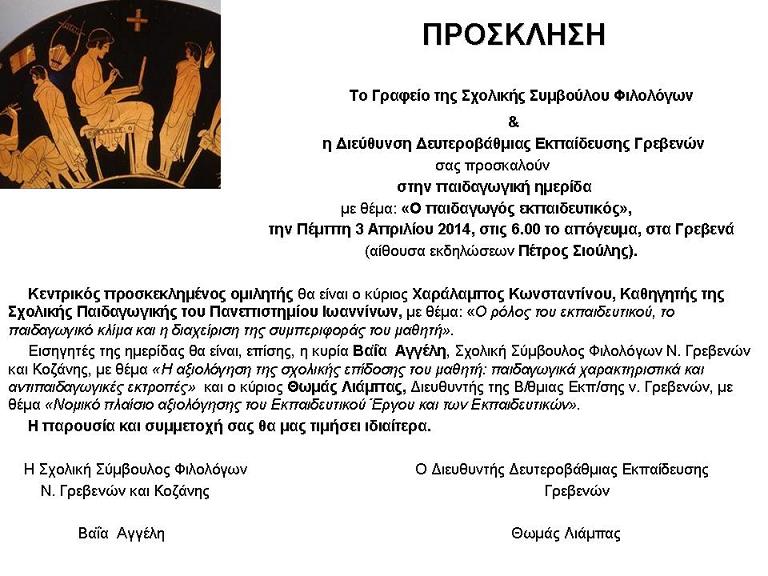 ΠΡΟΣΚΛΗΣΗ

Το Γραφείο της Σχολικής Συμβούλου Φιλολόγων
&
η Διεύθυνση Δευτεροβάθμιας Εκπαίδευσης Γρεβενών
σας προσκαλούν
στην παιδαγωγική ημερίδα
με θέμα: «Ο παιδαγωγός εκπαιδευτικός»,
την Πέμπτη 3 Απριλίου 2014, στις 6.00 το απόγευμα, στα Γρεβενά
(αίθουσα εκδηλώσεων Πέτρος Σιούλης).

Κεντρικός προσκεκλημένος ομιλητής θα είναι ο κύριος Χαράλαμπος Κωνσταντίνου, Καθηγητής της Σχολικής Παιδαγωγικής του Πανεπιστημίου Ιωαννίνων, με θέμα: «Ο ρόλος του εκπαιδευτικού, το παιδαγωγικό κλίμα και η διαχείριση της συμπεριφοράς του μαθητή».

Εισηγητές της ημερίδας θα είναι, επίσης, η κυρία Βαΐα Αγγέλη, Σχολική Σύμβουλος Φιλολόγων Ν. Γρεβενών και Κοζάνης, με θέμα «Η αξιολόγηση της σχολικής επίδοσης του μαθητή: παιδαγωγικά χαρακτηριστικά και αντιπαιδαγωγικές εκτροπές» και ο κύριος Θωμάς Λιάμπας, Διευθυντής της Β/θμιας Εκπ/σης ν. Γρεβενών, με θέμα «Νομικό πλαίσιο αξιολόγησης του Εκπαιδευτικού Έργου και των Εκπαιδευτικών».

Η παρουσία και συμμετοχή σας θα μας τιμήσει ιδιαίτερα.

Η Σχολική Σύμβουλος Φιλολόγων
Ν. Γρεβενών και Κοζάνης

Βαΐα Αγγέλη

Ο Διευθυντής Δευτεροβάθμιας Εκπαίδευσης
Γρεβενών

Θωμάς Λιάμπας